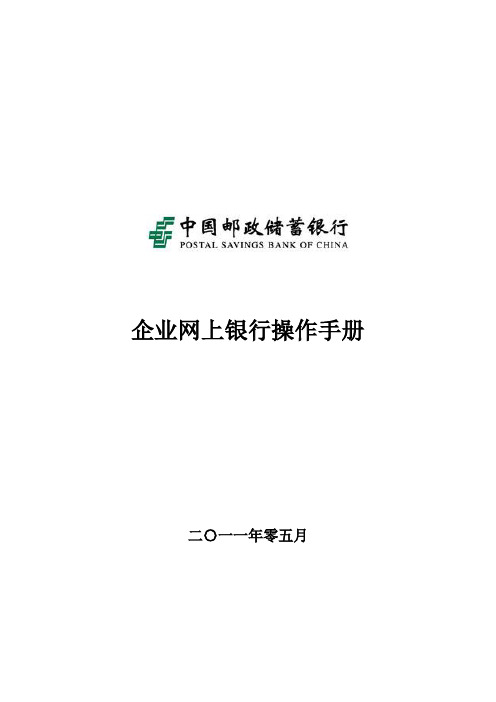 中国邮政储蓄银行
POSTAL SAVINGS BANK OF CHINA

企业网上银行操作手册

二〇一一年零五月